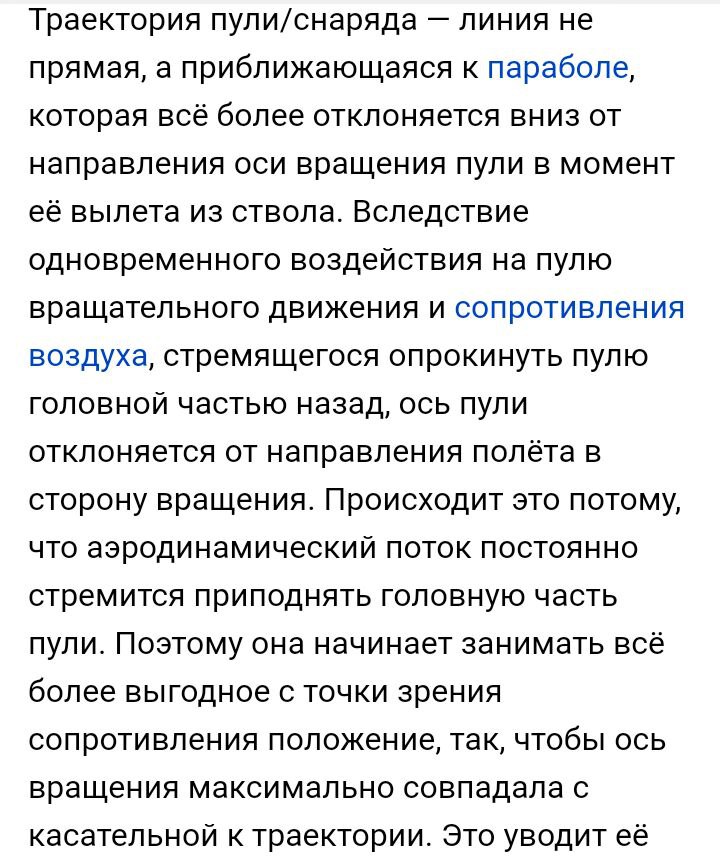 Траектория пули/снаряда — линия не прямая, а приближающаяся к параболе, которая всё более отклоняется вниз от направления оси вращения пули в момент её вылета из ствола. Вследствие одновременного воздействия на пулю вращательного движения и сопротивления воздуха, стремящегося опрокинуть пулю головной частью назад, ось пули отклоняется от направления полёта в сторону вращения. Происходит это потому, что аэродинамический поток постоянно стремится приподнять головную часть пули. Поэтому она начинает занимать всё более выгодное с точки зрения сопротивления положение, так, чтобы ось вращения максимально совпадала с касательной к траектории. Это уводит её